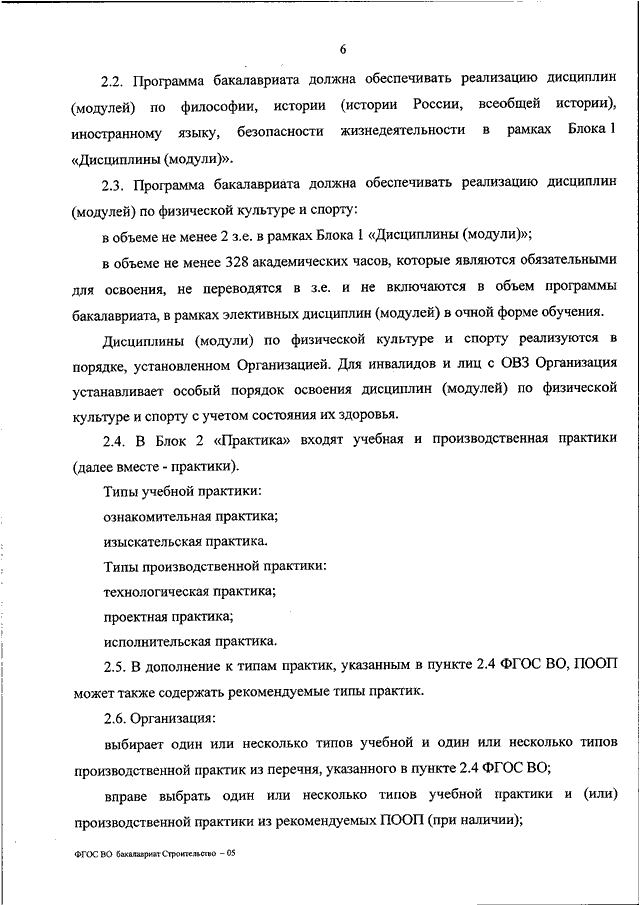 6

2.2. Программа бакалавриата должна обеспечивать реализацию дисциплин (модулей) по философии, истории (истории России, всеобщей истории), иностранному языку, безопасности жизнедеятельности в рамках Блока 1 «Дисциплины (модули)».

2.3. Программа бакалавриата должна обеспечивать реализацию дисциплин (модулей) по физической культуре и спорту:

в объеме не менее 2 з.е. в рамках Блока 1 «Дисциплины (модули)»;

в объеме не менее 328 академических часов, которые являются обязательными для освоения, не переводятся в з.е. и не включаются в объем программы бакалавриата, в рамках элективных дисциплин (модулей) в очной форме обучения.

Дисциплины (модули) по физической культуре и спорту реализуются в порядке, установленном Организацией. Для инвалидов и лиц с ОВЗ Организация устанавливает особый порядок освоения дисциплин (модулей) по физической культуре и спорту с учетом состояния их здоровья.

2.4. В Блок 2 «Практика» входят учебная и производственная практики (далее вместе - практики).

Типы учебной практики:

ознакомительная практика;

изыскательская практика.

Типы производственной практики:

технологическая практика;

проектная практика;

исполнительская практика.

2.5. В дополнение к типам практик, указанным в пункте 2.4 ФГОС ВО, ПООП может также содержать рекомендуемые типы практик.

2.6. Организация:

выбирает один или несколько типов учебной и один или несколько типов производственной практик из перечня, указанного в пункте 2.4 ФГОС ВО;

вправе выбрать один или несколько типов учебной практики и (или) производственной практики из рекомендуемых ПООП (при наличии);

ФГОС ВО бакалавриат Строительство – 05